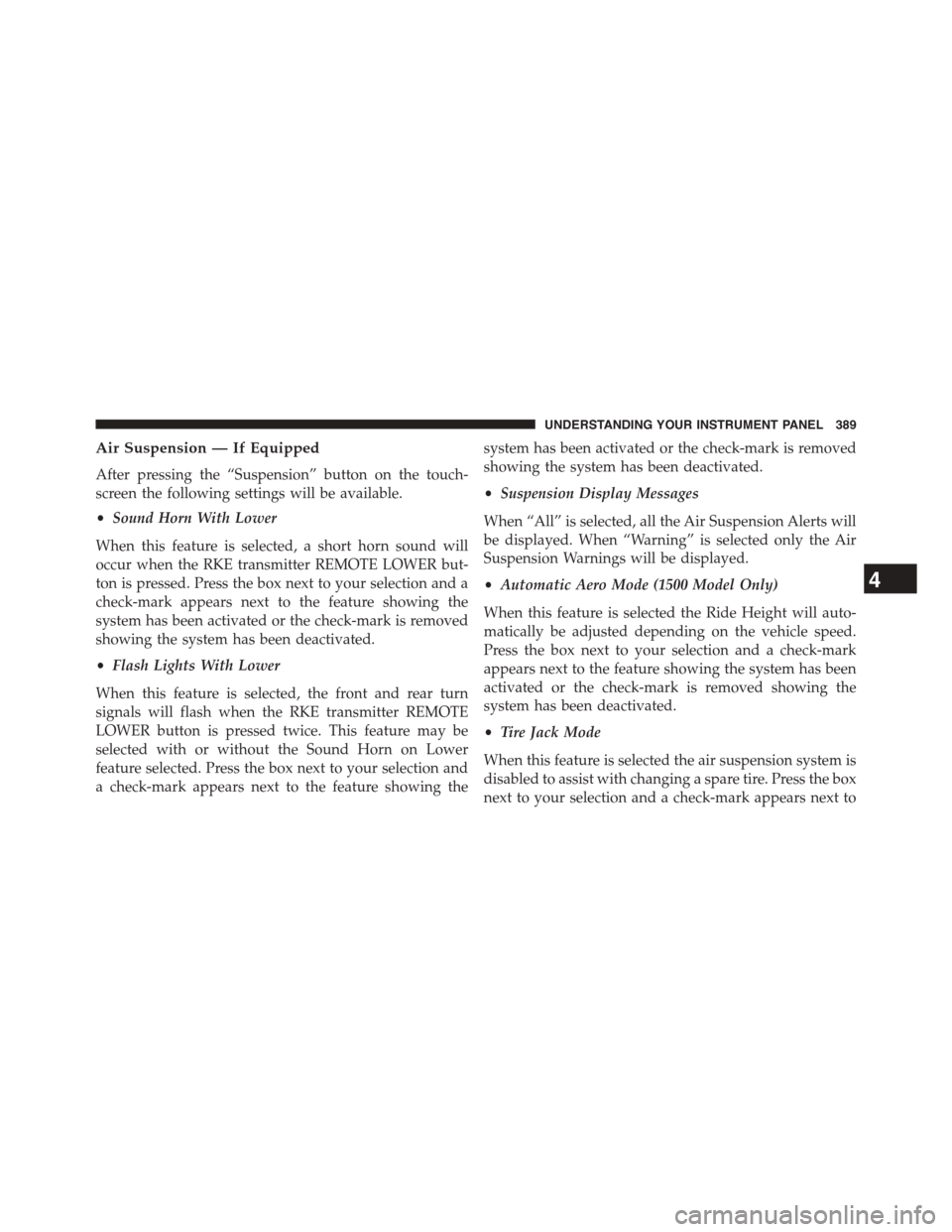 UNDERSTANDING YOUR INSTRUMENT PANEL 389

Air Suspension — If Equipped

After pressing the “Suspension” button on the touchscreen the following settings will be available.

• Sound Horn With Lower

When this feature is selected, a short horn sound will occur when the RKE transmitter REMOTE LOWER button is pressed. Press the box next to your selection and a check-mark appears next to the feature showing the system has been activated or the check-mark is removed showing the system has been deactivated.

• Flash Lights With Lower

When this feature is selected, the front and rear turn signals will flash when the RKE transmitter REMOTE LOWER button is pressed twice. This feature may be selected with or without the Sound Horn on Lower feature selected. Press the box next to your selection and a check-mark appears next to the feature showing the system has been activated or the check-mark is removed showing the system has been deactivated.

• Suspension Display Messages

When “All” is selected, all the Air Suspension Alerts will be displayed. When “Warning” is selected only the Air Suspension Warnings will be displayed.

• Automatic Aero Mode (1500 Model Only)

When this feature is selected the Ride Height will automatically be adjusted depending on the vehicle speed. Press the box next to your selection and a check-mark appears next to the feature showing the system has been activated or the check-mark is removed showing the system has been deactivated.

• Tire Jack Mode

When this feature is selected the air suspension system is disabled to assist with changing a spare tire. Press the box next to your selection and a check-mark appears next to

4

carmanualsonline.info